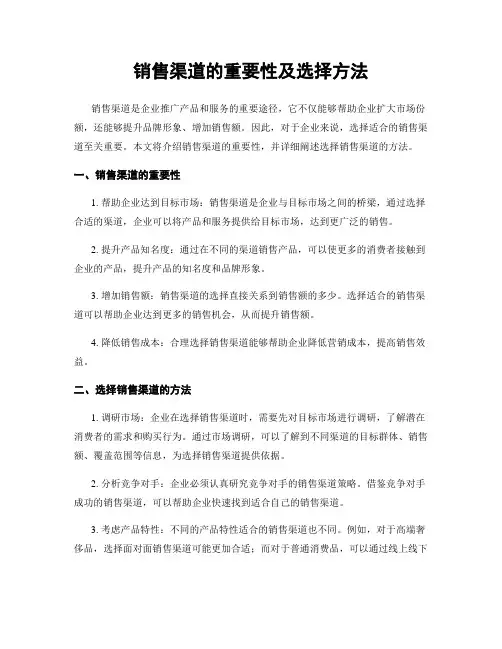 销售渠道的重要性及选择方法

销售渠道是企业推广产品和服务的重要途径，它不仅能够帮助企业扩大市场份额，还能够提升品牌形象、增加销售额。因此，对于企业来说，选择适合的销售渠道至关重要。本文将介绍销售渠道的重要性，并详细阐述选择销售渠道的方法。

一、销售渠道的重要性

1. 帮助企业达到目标市场：销售渠道是企业与目标市场之间的桥梁，通过选择合适的渠道，企业可以将产品和服务提供给目标市场，达到更广泛的销售。

2. 提升产品知名度：通过在不同的渠道销售产品，可以使更多的消费者接触到企业的产品，提升产品的知名度和品牌形象。

3. 增加销售额：销售渠道的选择直接关系到销售额的多少。选择适合的销售渠道可以帮助企业达到更多的销售机会，从而提升销售额。

4. 降低销售成本：合理选择销售渠道能够帮助企业降低营销成本，提高销售效益。

二、选择销售渠道的方法

1. 调研市场：企业在选择销售渠道时，需要先对目标市场进行调研，了解潜在消费者的需求和购买行为。通过市场调研，可以了解到不同渠道的目标群体、销售额、覆盖范围等信息，为选择销售渠道提供依据。

2. 分析竞争对手：企业必须认真研究竞争对手的销售渠道策略。借鉴竞争对手成功的销售渠道，可以帮助企业快速找到适合自己的销售渠道。

3. 考虑产品特性：不同的产品特性适合的销售渠道也不同。例如，对于高端奢侈品，选择面对面销售渠道可能更加合适；而对于普通消费品，可以通过线上线下